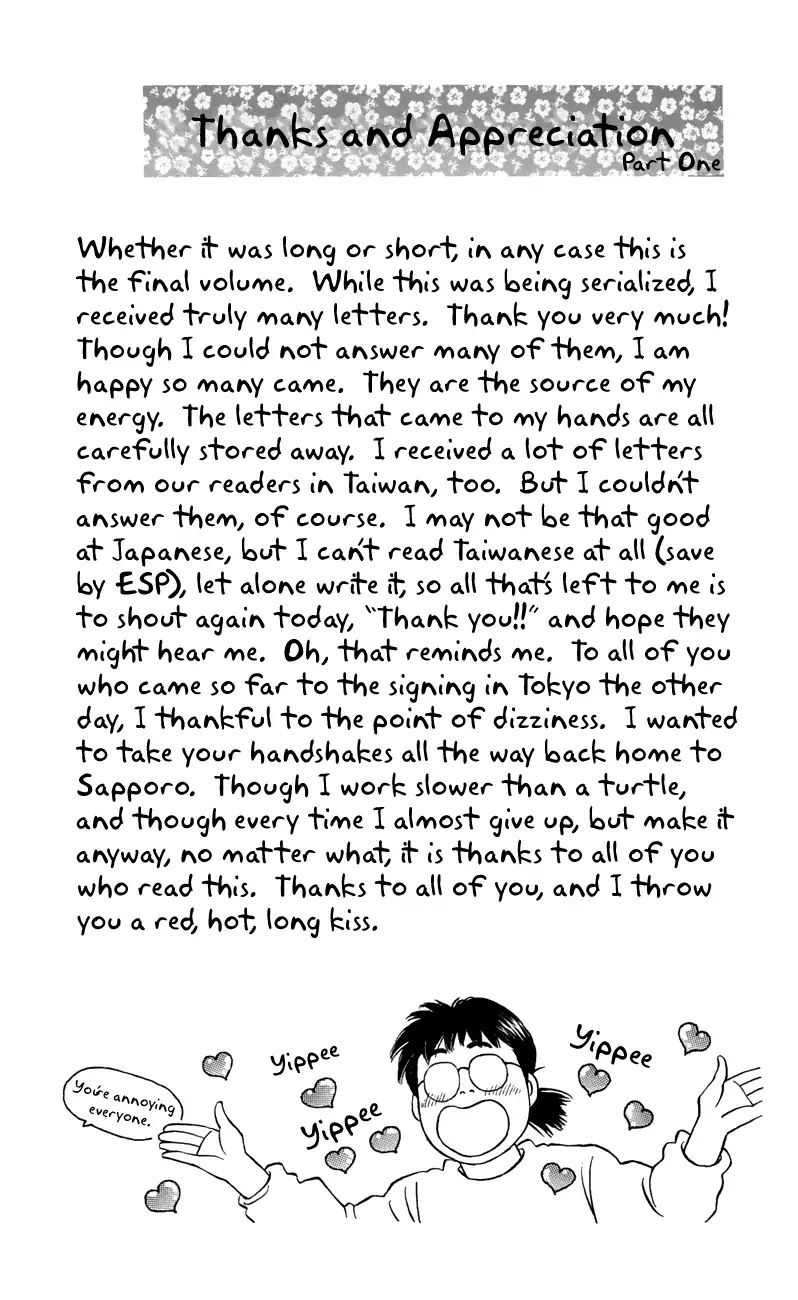 Thanks and Appreciation
Part One

Whether it was long or short, in any case this is the final volume. While this was being serialized, I received truly many letters. Thank you very much! Though I could not answer many of them, I am happy so many came. They are the source of my energy. The letters that came to my hands are all carefully stored away. I received a lot of letters from our readers in Taiwan, too. But I couldn't answer them, of course. I may not be that good at Japanese, but I can't read Taiwanese at all (save by ESP), let alone write it, so all that's left to me is to shout again today, "Thank you!!" and hope they might hear me. Oh, that reminds me. To all of you who came so far to the signing in Tokyo the other day, I thankful to the point of dizziness. I wanted to take your handshakes all the way back home to Sapporo. Though I work slower than a turtle, and though every time I almost give up, but make it anyway, no matter what, it is thanks to all of you who read this. Thanks to all of you, and I throw you a red, hot, long kiss.

You're annoying everyone.

Yippee

Yippee

Yippee